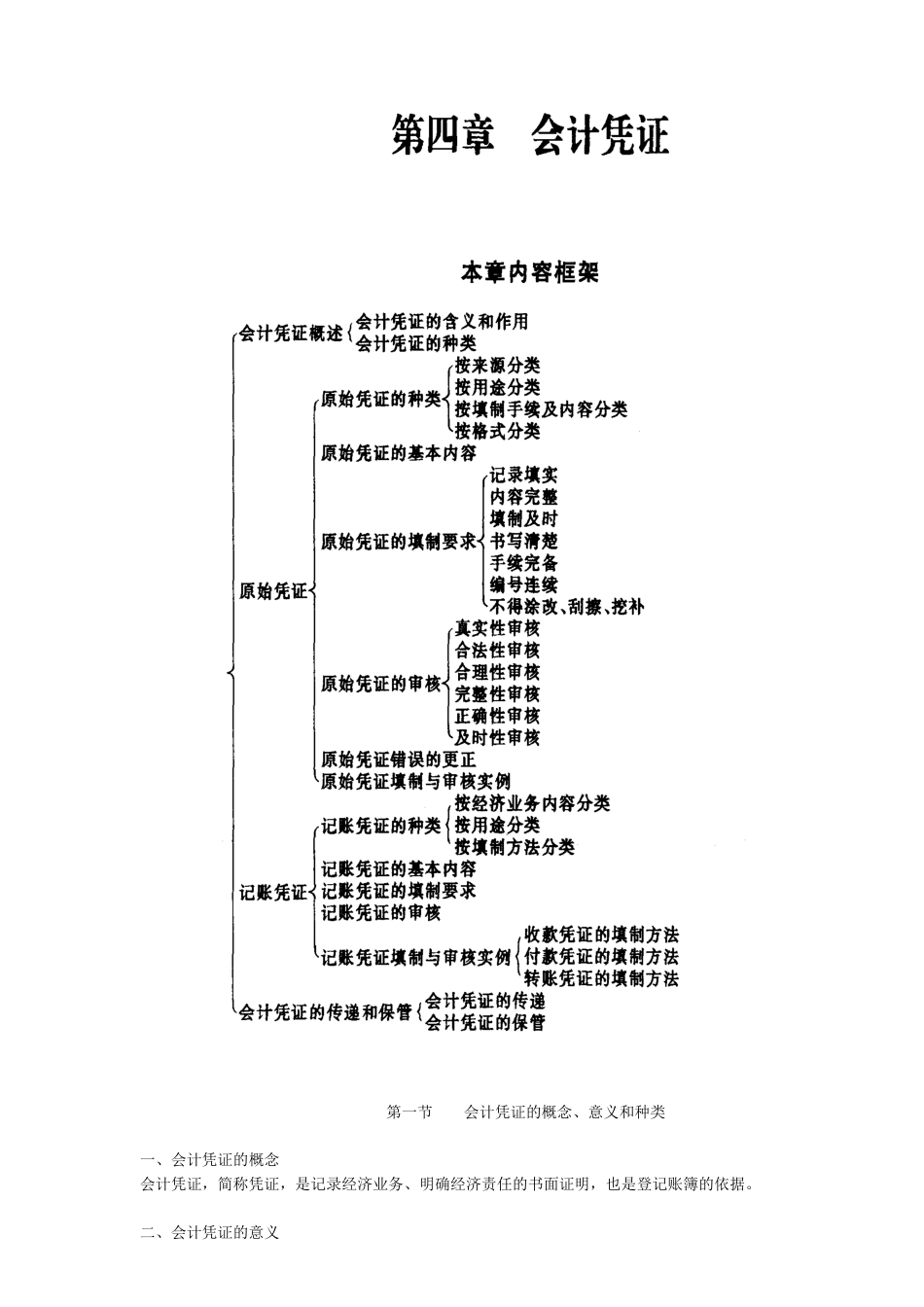 第四章 会计凭证

本章内容框架

会计凭证概述
会计凭证的含义和作用
会计凭证的种类

原始凭证
原始凭证的种类
按来源分类
按用途分类
按填制手续及内容分类
按格式分类
原始凭证的基本内容
原始凭证的填制要求
记录填实
内容完整
填制及时
书写清楚
手续完备
编号连续
不得涂改、刮擦、挖补
原始凭证的审核
真实性审核
合法性审核
合理性审核
完整性审核
正确性审核
及时性审核
原始凭证错误的更正
原始凭证填制与审核实例

记账凭证
记账凭证的种类
按经济业务内容分类
按用途分类
按填制方法分类
记账凭证的基本内容
记账凭证的填制要求
记账凭证的审核
记账凭证填制与审核实例
收款凭证的填制方法
付款凭证的填制方法
转账凭证的填制方法

会计凭证的传递和保管
会计凭证的传递
会计凭证的保管

第一节 会计凭证的概念、意义和种类

一、会计凭证的概念
会计凭证，简称凭证，是记录经济业务、明确经济责任的书面证明，也是登记账簿的依据。

二、会计凭证的意义